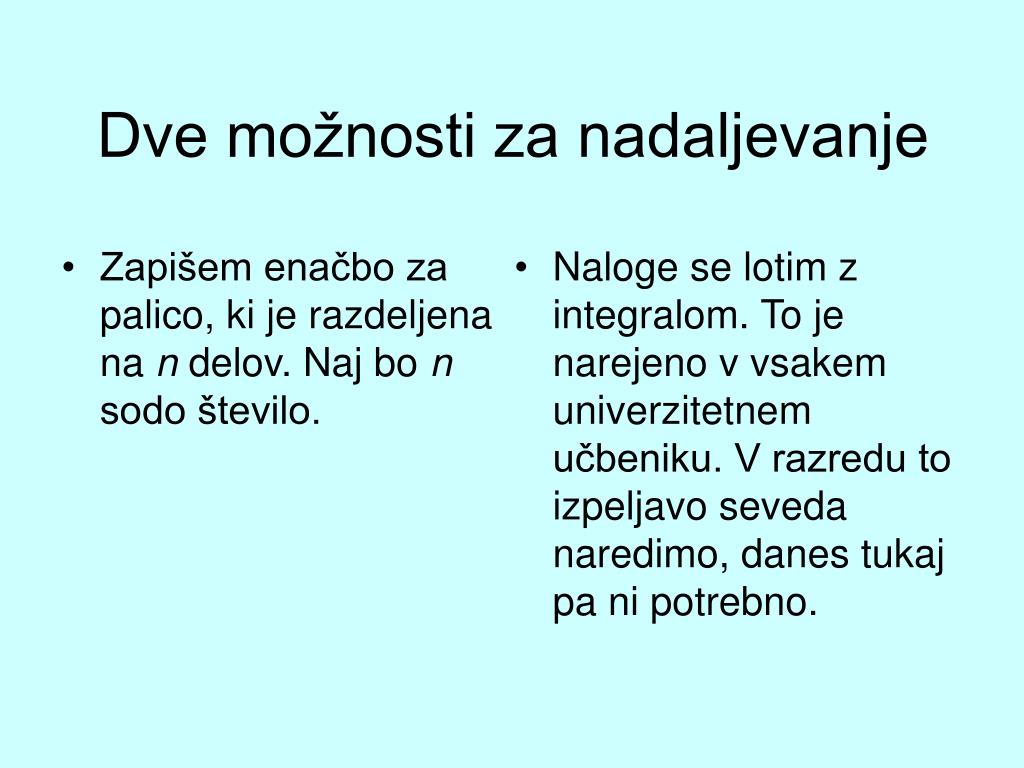 Dve možnosti za nadaljevanje

• Zapišem enačbo za palico, ki je razdeljena na $n$ delov. Naj bo $n$ sodo število.

• Naloge se lotim z integralom. To je narejeno v vsakem univerzitetnem učbeniku. V razredu to izpeljavo seveda naredimo, danes tukaj pa ni potrebno.